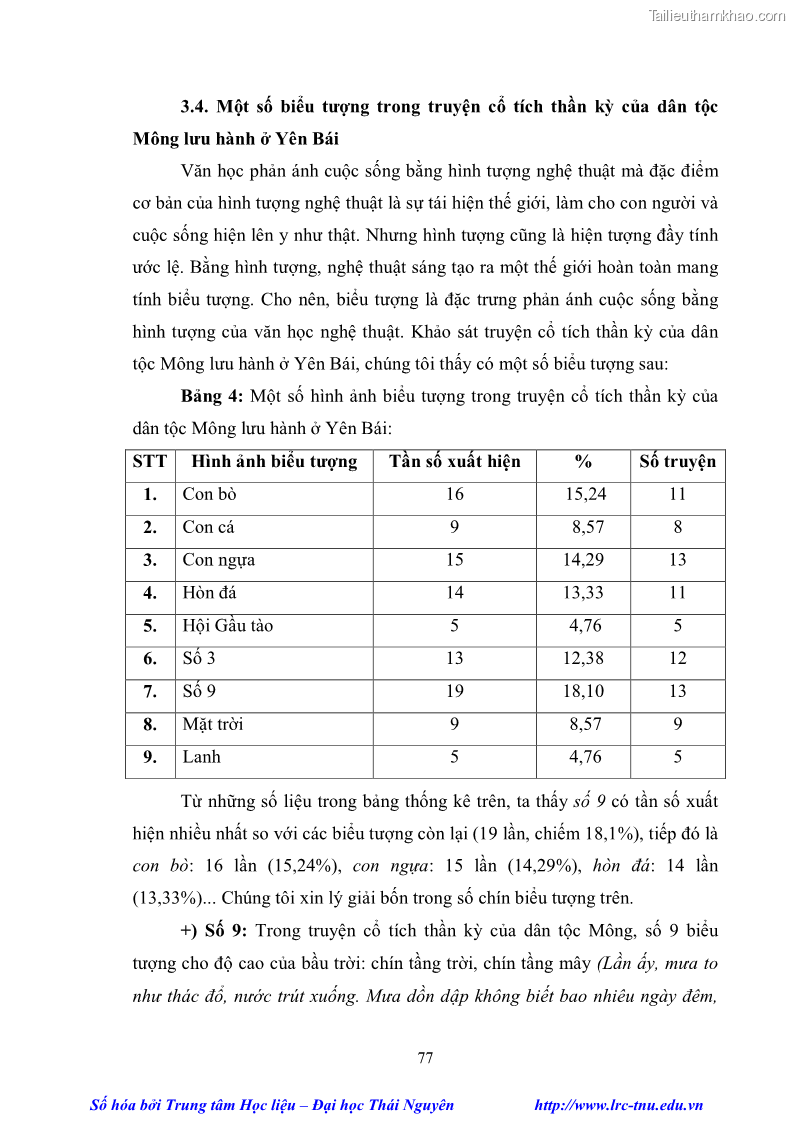 Tailieuthamkhao.com

3.4. Một số biểu tượng trong truyện cổ tích thần kỳ của dân tộc Mông lưu hành ở Yên Bái

Văn học phản ánh cuộc sống bằng hình tượng nghệ thuật mà đặc điểm cơ bản của hình tượng nghệ thuật là sự tái hiện thế giới, làm cho con người và cuộc sống hiện lên y như thật. Nhưng hình tượng cũng là hiện tượng đầy tính ước lệ. Bằng hình tượng, nghệ thuật sáng tạo ra một thế giới hoàn toàn mang tính biểu tượng. Cho nên, biểu tượng là đặc trưng phản ánh cuộc sống bằng hình tượng của văn học nghệ thuật. Khảo sát truyện cổ tích thần kỳ của dân tộc Mông lưu hành ở Yên Bái, chúng tôi thấy có một số biểu tượng sau:

Bảng 4: Một số hình ảnh biểu tượng trong truyện cổ tích thần kỳ của dân tộc Mông lưu hành ở Yên Bái:

| STT | Hình ảnh biểu tượng | Tần số xuất hiện | % | Số truyện |
|---|---|---|---|---|
| 1. | Con bò | 16 | 15,24 | 11 |
| 2. | Con cá | 9 | 8,57 | 8 |
| 3. | Con ngựa | 15 | 14,29 | 13 |
| 4. | Hòn đá | 14 | 13,33 | 11 |
| 5. | Hội Gầu tào | 5 | 4,76 | 5 |
| 6. | Số 3 | 13 | 12,38 | 12 |
| 7. | Số 9 | 19 | 18,10 | 13 |
| 8. | Mặt trời | 9 | 8,57 | 9 |
| 9. | Lanh | 5 | 4,76 | 5 |

Từ những số liệu trong bảng thống kê trên, ta thấy số 9 có tần số xuất hiện nhiều nhất so với các biểu tượng còn lại (19 lần, chiếm 18,1%), tiếp đó là con bò: 16 lần (15,24%), con ngựa: 15 lần (14,29%), hòn đá: 14 lần (13,33%)... Chúng tôi xin lý giải bốn trong số chín biểu tượng trên.

+) Số 9: Trong truyện cổ tích thần kỳ của dân tộc Mông, số 9 biểu tượng cho độ cao của bầu trời: chín tầng trời, chín tầng mây (Lần ấy, mưa to như thác đổ, nước trút xuống. Mưa dồn dập không biết bao nhiêu ngày đêm,

77

Số hóa bởi Trung tâm Học liệu – Đại học Thái Nguyên http://www.lrc-tnu.edu.vn